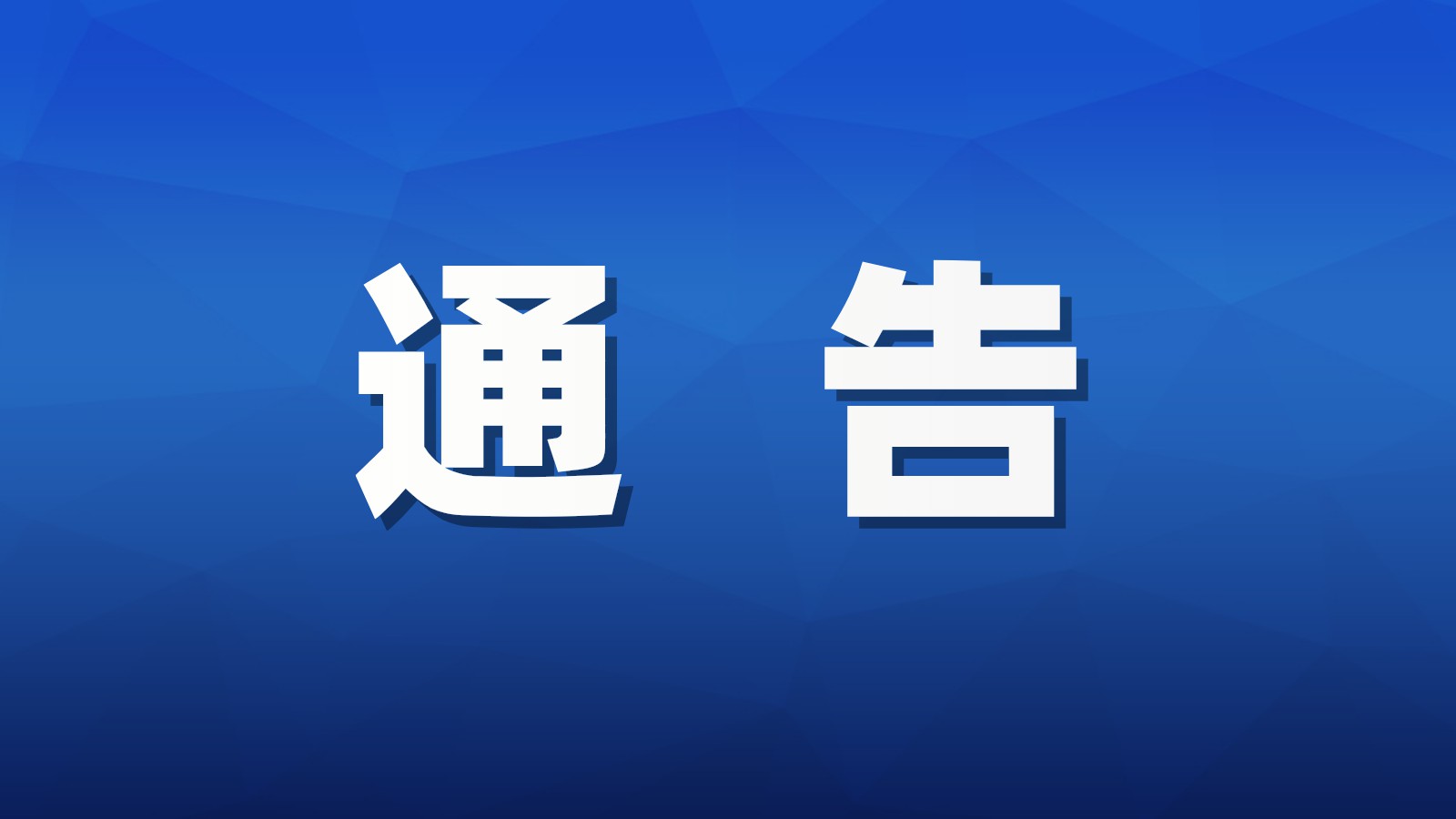 通 告